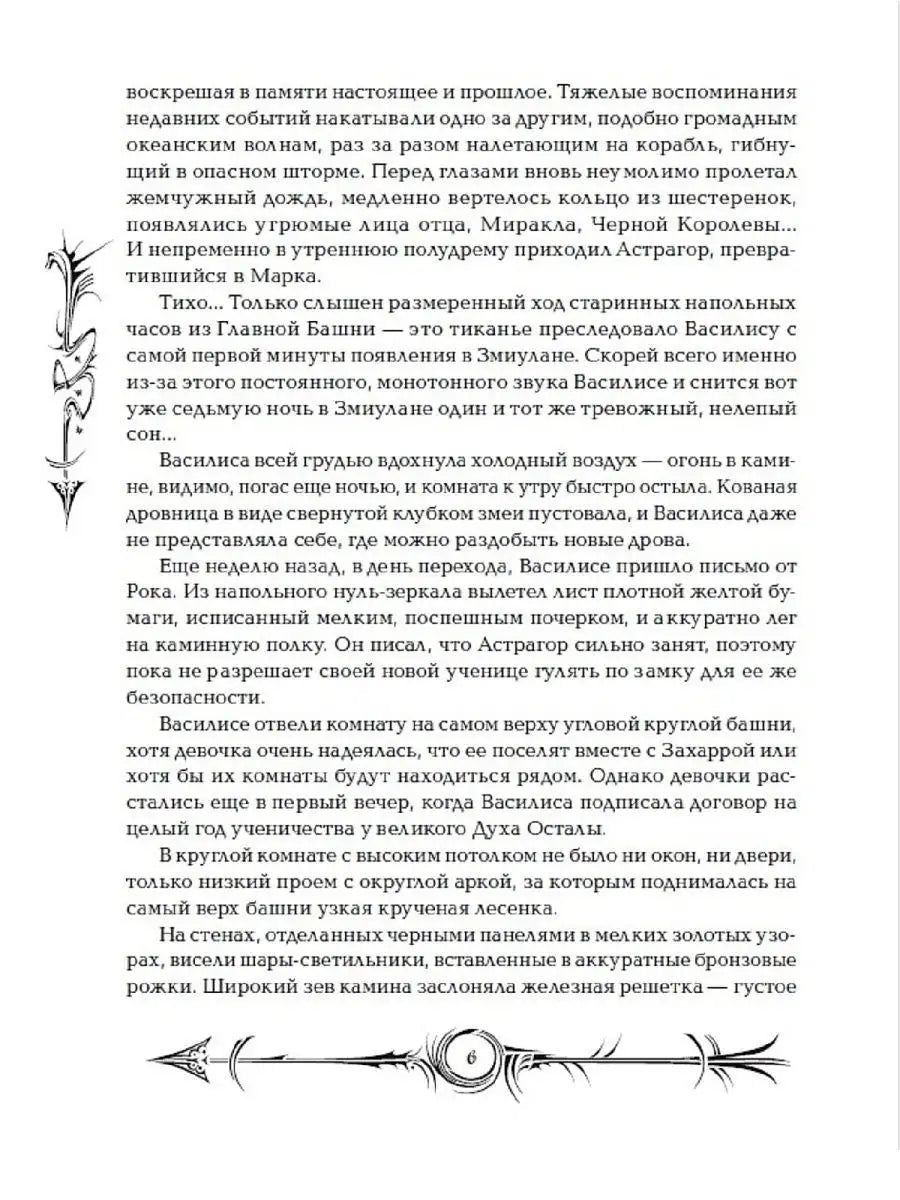 воскрешая в памяти настоящее и прошлое. Тяжелые воспоминания недавних событий накатывали одно за другим, подобно громадным океанским волнам, раз за разом налетающим на корабль, гибнущий в опасном шторме. Перед глазами вновь неумолимо пролетал жемчужный дождь, медленно вертелось кольцо из шестеренок, появлялись угрюмые лица отца, Миракла, Черной Королевы... И непременно в утреннюю полудрему приходил Астрагор, превратившийся в Марка.

Тихо... Только слышен размеренный ход старинных напольных часов из Главной Башни — это тиканье преследовало Василису с самой первой минуты появления в Змиулане. Скорей всего именно из-за этого постоянного, монотонного звука Василисе и снится вот уже седьмую ночь в Змиулане один и тот же тревожный, нелепый сон...

Василиса всей грудью вдохнула холодный воздух — огонь в камине, видимо, погас еще ночью, и комната к утру быстро остыла. Кованая дровница в виде свернутой клубком змеи пустовала, и Василиса даже не представляла себе, где можно раздобыть новые дрова.

Еще неделю назад, в день перехода, Василисе пришло письмо от Рока. Из напольного нуль-зеркала вылетел лист плотной желтой бумаги, исписанный мелким, поспешным почерком, и аккуратно лег на каминную полку. Он писал, что Астрагор сильно занят, поэтому пока не разрешает своей новой ученице гулять по замку для ее же безопасности.

Василисе отвели комнату на самом верху угловой круглой башни, хотя девочка очень надеялась, что ее поселят вместе с Захаррой или хотя бы их комнаты будут находиться рядом. Однако девочки расстались еще в первый вечер, когда Василиса подписала договор на целый год ученичества у великого Духа Осталы.

В круглой комнате с высоким потолком не было ни окон, ни двери, только низкий проем с округлой аркой, за которым поднималась на самый верх башни узкая крученая лесенка.

На стенах, отделанных черными панелями в мелких золотых узорах, висели шары-светильники, вставленные в аккуратные бронзовые рожки. Широкий зев камина заслоняла железная решетка — густое

6